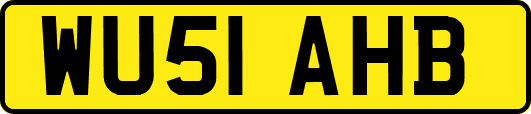 WU51 AHB